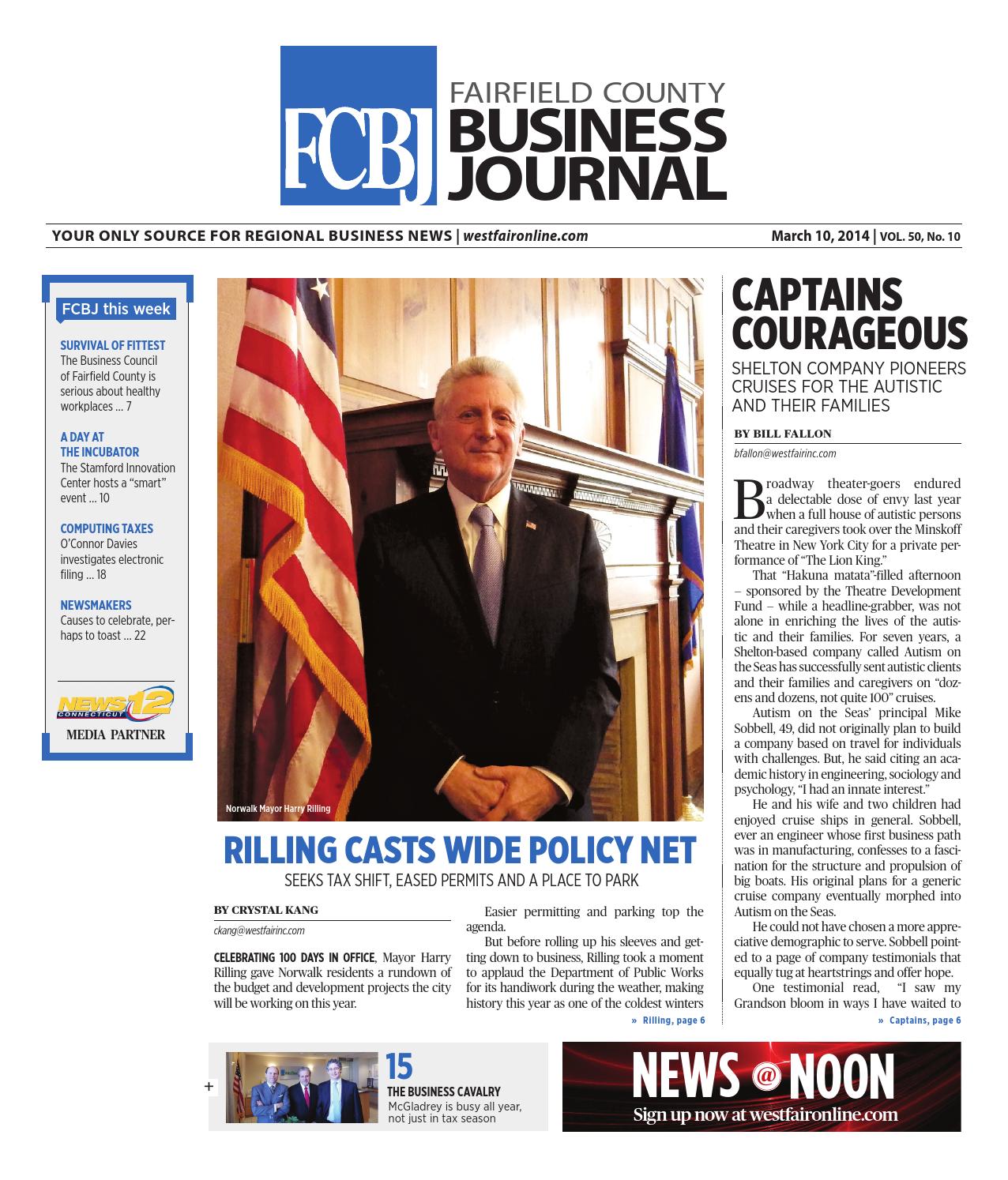 FCBJ FAIRFIELD COUNTY BUSINESS JOURNAL

YOUR ONLY SOURCE FOR REGIONAL BUSINESS NEWS | westfaironline.com

March 10, 2014 | VOL. 50, No. 10

FCBJ this week

SURVIVAL OF FITTEST
The Business Council of Fairfield County is serious about healthy workplaces ... 7

A DAY AT THE INCUBATOR
The Stamford Innovation Center hosts a "smart" event ... 10

COMPUTING TAXES
O'Connor Davies investigates electronic filing ... 18

NEWSMAKERS
Causes to celebrate, perhaps to toast ... 22

NEWS 12 CONNECTICUT
MEDIA PARTNER

Norwalk Mayor Harry Rilling

RILLING CASTS WIDE POLICY NET
SEEKS TAX SHIFT, EASED PERMITS AND A PLACE TO PARK

BY CRYSTAL KANG
ckang@westfairinc.com

CELEBRATING 100 DAYS IN OFFICE, Mayor Harry Rilling gave Norwalk residents a rundown of the budget and development projects the city will be working on this year.

Easier permitting and parking top the agenda.

But before rolling up his sleeves and getting down to business, Rilling took a moment to applaud the Department of Public Works for its handiwork during the weather, making history this year as one of the coldest winters

» Rilling, page 6

CAPTAINS COURAGEOUS
SHELTON COMPANY PIONEERS CRUISES FOR THE AUTISTIC AND THEIR FAMILIES

BY BILL FALLON
bfallon@westfairinc.com

Broadway theater-goers endured a delectable dose of envy last year when a full house of autistic persons and their caregivers took over the Minskoff Theatre in New York City for a private performance of "The Lion King."

That "Hakuna matata"-filled afternoon – sponsored by the Theatre Development Fund – while a headline-grabber, was not alone in enriching the lives of the autistic and their families. For seven years, a Shelton-based company called Autism on the Seas has successfully sent autistic clients and their families and caregivers on "dozens and dozens, not quite 100" cruises.

Autism on the Seas' principal Mike Sobbell, 49, did not originally plan to build a company based on travel for individuals with challenges. But, he said citing an academic history in engineering, sociology and psychology, "I had an innate interest."

He and his wife and two children had enjoyed cruise ships in general. Sobbell, ever an engineer whose first business path was in manufacturing, confesses to a fascination for the structure and propulsion of big boats. His original plans for a generic cruise company eventually morphed into Autism on the Seas.

He could not have chosen a more appreciative demographic to serve. Sobbell pointed to a page of company testimonials that equally tug at heartstrings and offer hope.

One testimonial read, "I saw my Grandson bloom in ways I have waited to

» Captains, page 6

+

15
THE BUSINESS CAVALRY
McGladrey is busy all year, not just in tax season

NEWS @ NOON
Sign up now at westfaironline.com